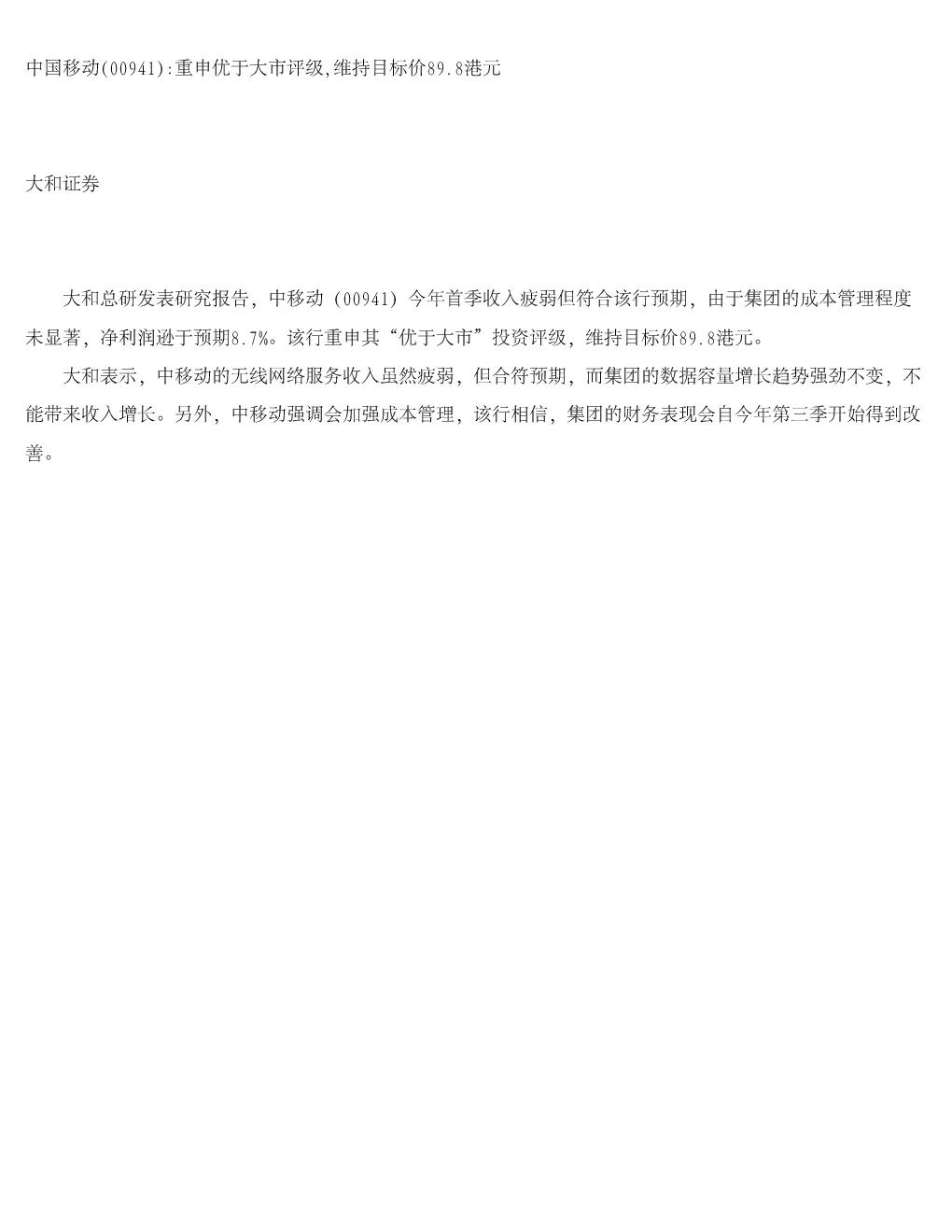 中国移动(00941):重申优于大市评级,维持目标价89.8港元

大和证券

大和总研发表研究报告，中移动（00941）今年首季收入疲弱但符合该行预期，由于集团的成本管理程度未显著，净利润逊于预期8.7%。该行重申其“优于大市”投资评级，维持目标价89.8港元。

大和表示，中移动的无线网络服务收入虽然疲弱，但合符预期，而集团的数据容量增长趋势强劲不变，不能带来收入增长。另外，中移动强调会加强成本管理，该行相信，集团的财务表现会自今年第三季开始得到改善。